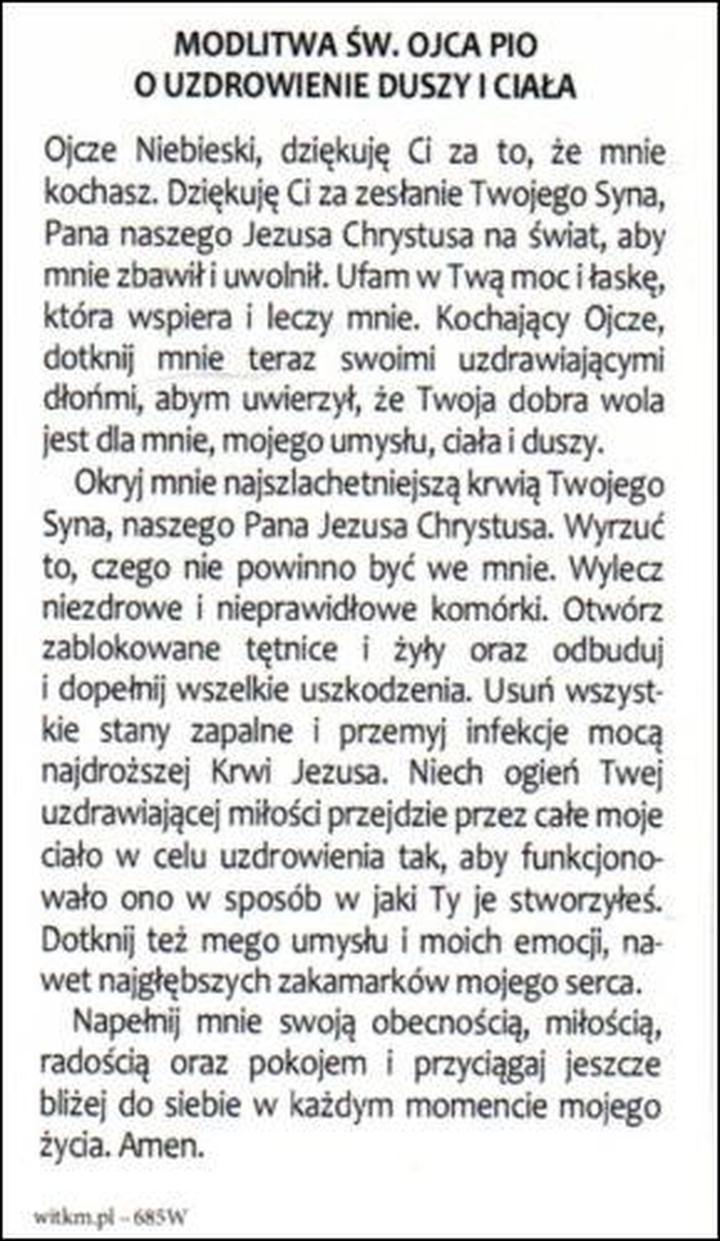 MODLITWA ŚW. OJCA PIO
O UZDROWIENIE DUSZY I CIAŁA

Ojcze Niebieski, dziękuję Ci za to, że mnie kochasz. Dziękuję Ci za zesłanie Twojego Syna, Pana naszego Jezusa Chrystusa na świat, aby mnie zbawił i uwolnił. Ufam w Twą moc i łaskę, która wspiera i leczy mnie. Kochający Ojcze, dotknij mnie teraz swoimi uzdrawiającymi dłońmi, abym uwierzył, że Twoja dobra wola jest dla mnie, mojego umysłu, ciała i duszy.

Okryj mnie najszlachetniejszą krwią Twojego Syna, naszego Pana Jezusa Chrystusa. Wyrzuć to, czego nie powinno być we mnie. Wylecz niezdrowe i nieprawidłowe komórki. Otwórz zablokowane tętnice i żyły oraz odbuduj i dopełnij wszelkie uszkodzenia. Usuń wszystkie stany zapalne i przemyj infekcje mocą najdroższej Krwi Jezusa. Niech ogień Twej uzdrawiającej miłości przejdzie przez całe moje ciało w celu uzdrowienia tak, aby funkcjonowało ono w sposób w jaki Ty je stworzyłeś. Dotknij też mego umysłu i moich emocji, nawet najgłębszych zakamarków mojego serca.

Napełnij mnie swoją obecnością, miłością, radością oraz pokojem i przyciągaj jeszcze bliżej do siebie w każdym momencie mojego życia. Amen.

witkm.pl – 685W